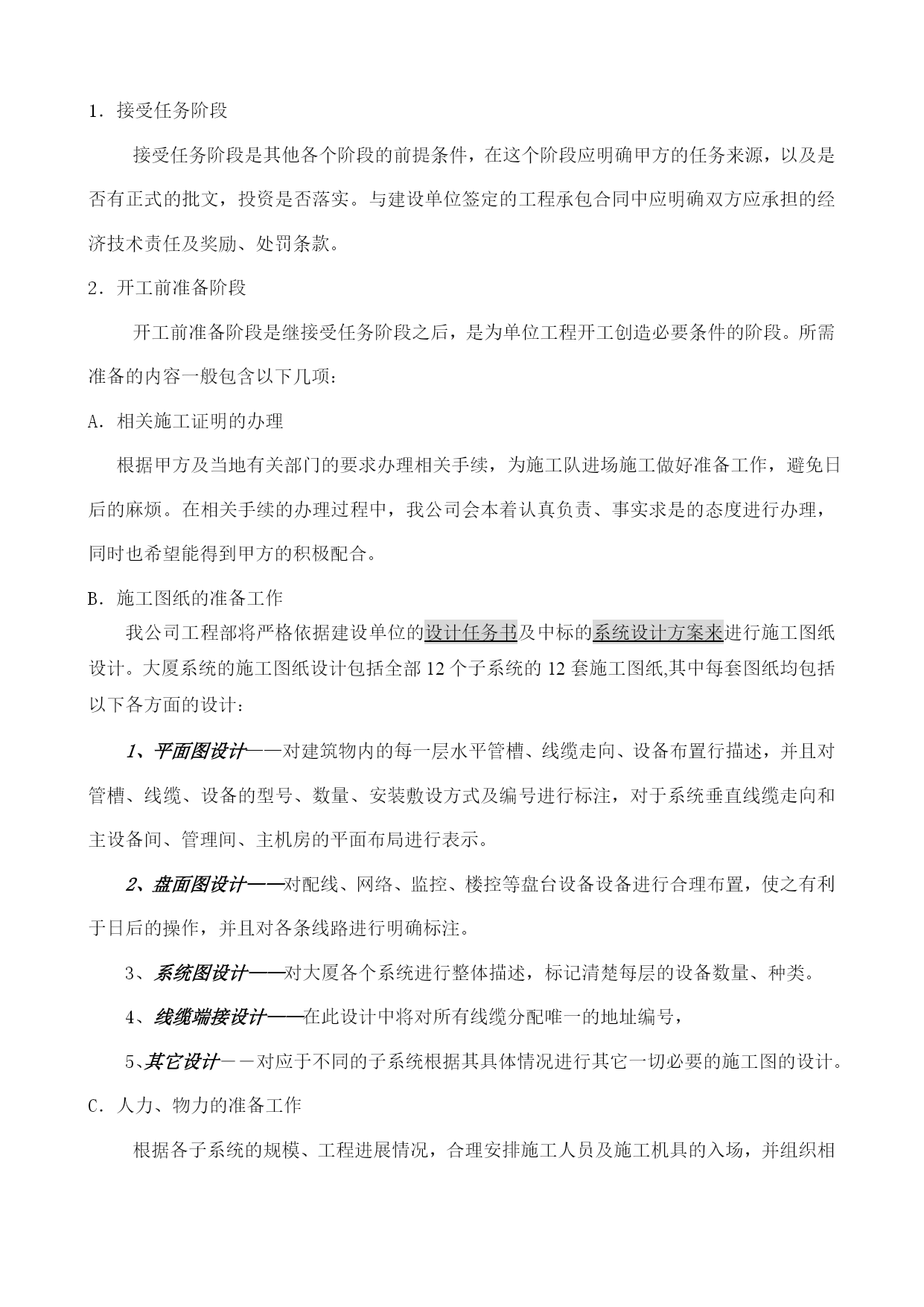 1．接受任务阶段

接受任务阶段是其他各个阶段的前提条件，在这个阶段应明确甲方的任务来源，以及是否有正式的批文，投资是否落实。与建设单位签定的工程承包合同中应明确双方应承担的经济技术责任及奖励、处罚条款。

2．开工前准备阶段

开工前准备阶段是继接受任务阶段之后，是为单位工程开工创造必要条件的阶段。所需准备的内容一般包含以下几项：

A．相关施工证明的办理

根据甲方及当地有关部门的要求办理相关手续，为施工队进场施工做好准备工作，避免日后的麻烦。在相关手续的办理过程中，我公司会本着认真负责、事实求是的态度进行办理，同时也希望能得到甲方的积极配合。

B．施工图纸的准备工作

我公司工程部将严格依据建设单位的设计任务书及中标的系统设计方案来进行施工图纸设计。大厦系统的施工图纸设计包括全部 12 个子系统的 12 套施工图纸,其中每套图纸均包括以下各方面的设计：

1、平面图设计——对建筑物内的每一层水平管槽、线缆走向、设备布置行描述，并且对管槽、线缆、设备的型号、数量、安装敷设方式及编号进行标注，对于系统垂直线缆走向和主设备间、管理间、主机房的平面布局进行表示。

2、盘面图设计——对配线、网络、监控、楼控等盘台设备设备进行合理布置，使之有利于日后的操作，并且对各条线路进行明确标注。

3、系统图设计——对大厦各个系统进行整体描述，标记清楚每层的设备数量、种类。

4、线缆端接设计——在此设计中将对所有线缆分配唯一的地址编号，

5、其它设计——对应于不同的子系统根据其具体情况进行其它一切必要的施工图的设计。

C．人力、物力的准备工作

根据各子系统的规模、工程进展情况，合理安排施工人员及施工机具的入场，并组织相